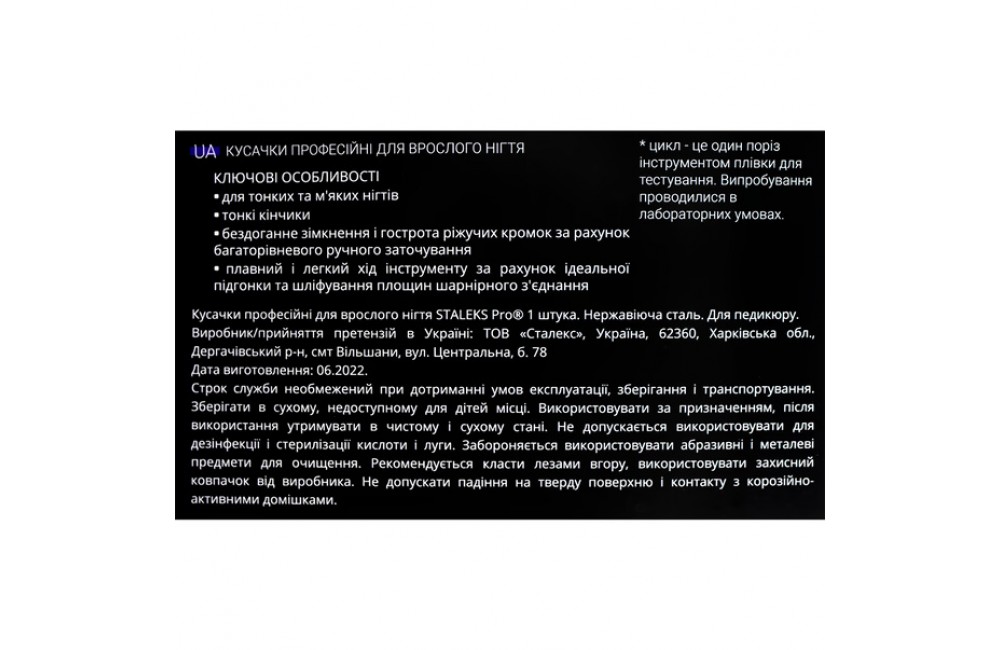 UA КУСАЧКИ ПРОФЕСІЙНІ ДЛЯ ВРОСЛОГО НІГТЯ

КЛЮЧОВІ ОСОБЛИВОСТІ
• для тонких та м'яких нігтів
• тонкі кінчики
• бездоганне зімкнення і гострота ріжучих кромок за рахунок багаторівневого ручного заточування
• плавний і легкий хід інструменту за рахунок ідеальної підгонки та шліфування площин шарнірного з'єднання

* цикл - це один поріз інструментом плівки для тестування. Випробування проводилися в лабораторних умовах.

Кусачки професійні для врослого нігтя STALEKS Pro® 1 штука. Нержавіюча сталь. Для педикюру.
Виробник/прийняття претензій в Україні: ТОВ «Сталекс», Україна, 62360, Харківська обл., Дергачівський р-н, смт Вільшани, вул. Центральна, б. 78
Дата виготовлення: 06.2022.
Строк служби необмежений при дотриманні умов експлуатації, зберігання і транспортування. Зберігати в сухому, недоступному для дітей місці. Використовувати за призначенням, після використання утримувати в чистому і сухому стані. Не допускається використовувати для дезінфекції і стерилізації кислоти і луги. Забороняється використовувати абразивні і металеві предмети для очищення. Рекомендується класти лезами вгору, використовувати захисний ковпачок від виробника. Не допускати падіння на тверду поверхню і контакту з корозійно-активними домішками.